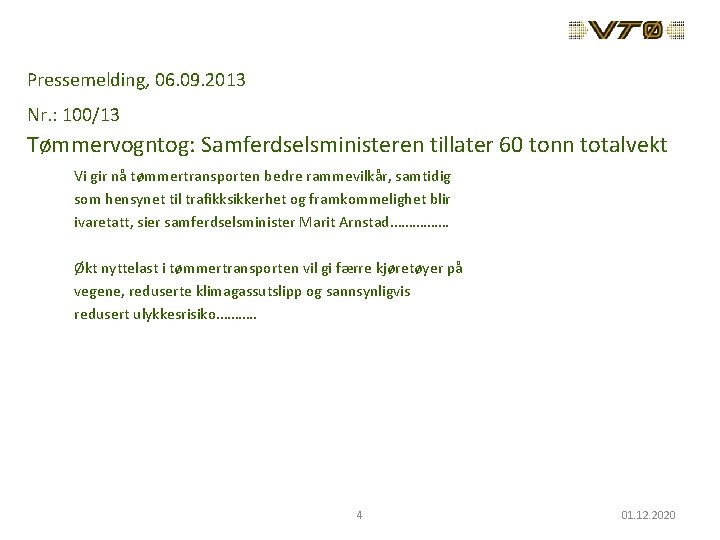 VTØ

Pressemelding, 06.09.2013

Nr.: 100/13

Tømmervogntog: Samferdselsministeren tillater 60 tonn totalvekt

Vi gir nå tømmertransporten bedre rammevilkår, samtidig som hensynet til trafikksikkerhet og framkommelighet blir ivaretatt, sier samferdselsminister Marit Arnstad……………

Økt nyttelast i tømmertransporten vil gi færre kjøretøyer på vegene, reduserte klimagassutslipp og sannsynligvis redusert ulykkesrisiko……….

4

01.12.2020